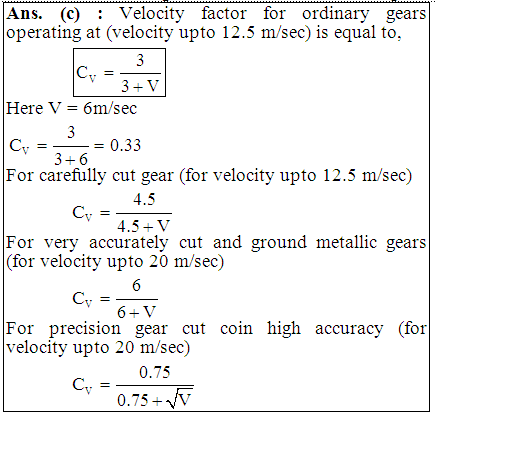 **Ans. (c) :** Velocity factor for ordinary gears operating at (velocity upto 12.5 m/sec) is equal to,

$C_V = \frac{3}{3+V}$

Here V = 6m/sec

$C_V = \frac{3}{3+6} = 0.33$

For carefully cut gear (for velocity upto 12.5 m/sec)

$C_V = \frac{4.5}{4.5+V}$

For very accurately cut and ground metallic gears (for velocity upto 20 m/sec)

$C_V = \frac{6}{6+V}$

For precision gear cut coin high accuracy (for velocity upto 20 m/sec)

$C_V = \frac{0.75}{0.75+\sqrt{V}}$